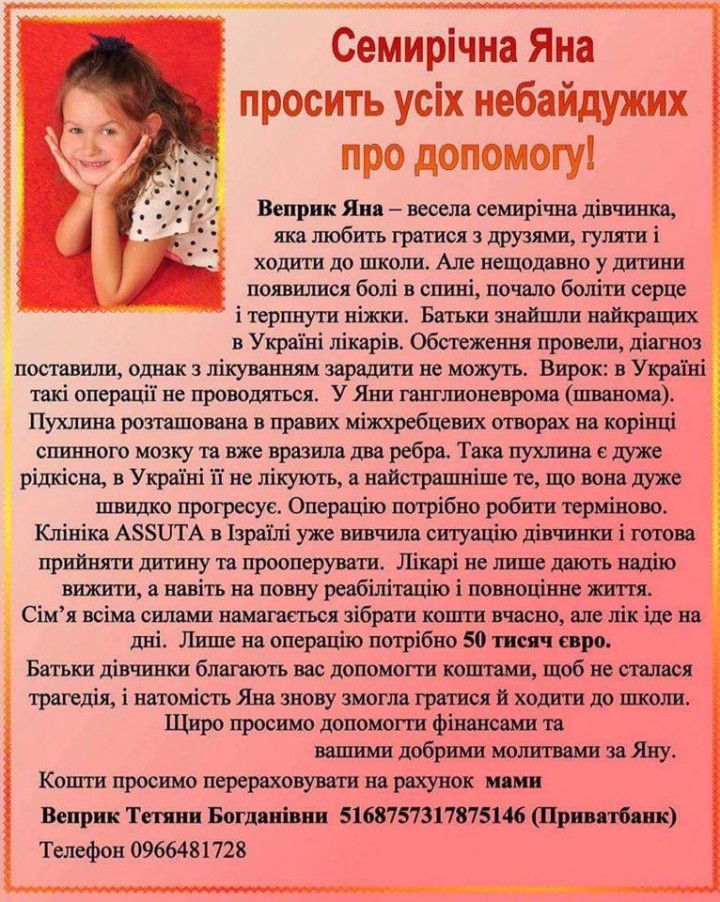 Семирічна Яна
просить усіх небайдужих
про допомогу!

Веприк Яна – весела семирічна дівчинка, яка любить гратися з друзями, гуляти і ходити до школи. Але нещодавно у дитини появилися болі в спині, почало боліти серце і терпнути ніжки. Батьки знайшли найкращих в Україні лікарів. Обстеження провели, діагноз поставили, однак з лікуванням зарадити не можуть. Вирок: в Україні такі операції не проводяться. У Яни гангліоневрома (шванома). Пухлина розташована в правих міжхребцевих отворах на корінці спинного мозку та вже вразила два ребра. Така пухлина є дуже рідкісна, в Україні її не лікують, а найстрашніше те, що вона дуже швидко прогресує. Операцію потрібно робити терміново. Клініка ASSUTA в Ізраїлі уже вивчила ситуацію дівчинки і готова прийняти дитину та прооперувати. Лікарі не лише дають надію вижити, а навіть на повну реабілітацію і повноцінне життя. Сім'я всіма силами намагається зібрати кошти вчасно, але лік іде на дні. Лише на операцію потрібно 50 тисяч євро.
Батьки дівчинки благають вас допомогти коштами, щоб не сталася трагедія, і натомість Яна знову змогла гратися й ходити до школи.
Щиро просимо допомогти фінансами та вашими добрими молитвами за Яну.

Кошти просимо перераховувати на рахунок мами
Веприк Тетяни Богданівни 5168757317875146 (Приватбанк)
Телефон 0966481728